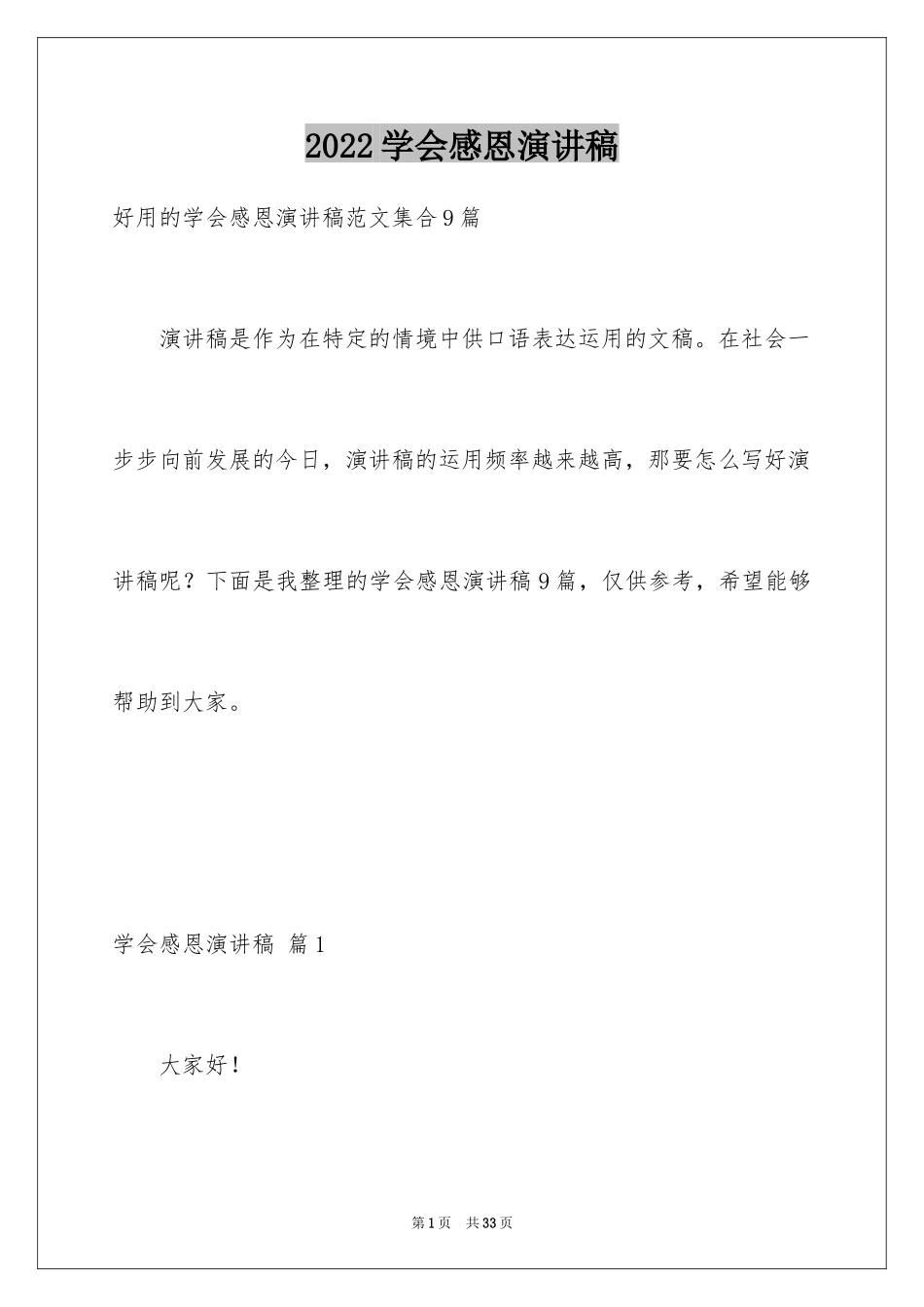 2022学会感恩演讲稿

好用的学会感恩演讲稿范文集合9篇

演讲稿是作为在特定的情境中供口语表达运用的文稿。在社会一步步向前发展的今日，演讲稿的运用频率越来越高，那要怎么写好演讲稿呢？下面是我整理的学会感恩演讲稿9篇，仅供参考，希望能够帮助到大家。

学会感恩演讲稿 篇1

大家好！

第1页 共33页